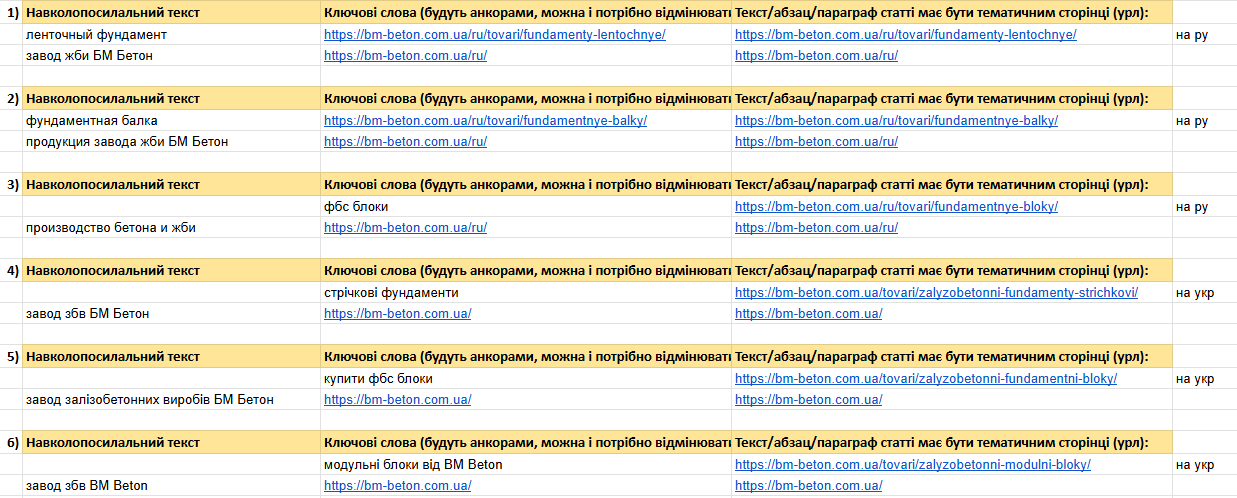 | | | | | |
|---|---|---|---|---|
| 1) | Навколопосилальний текст | Ключові слова (будуть анкорами, можна і потрібно відмінювати | Текст/абзац/параграф статті має бути тематичним сторінці (урл): | |
| | ленточный фундамент | https://bm-beton.com.ua/ru/tovari/fundamenty-lentochnye/ | https://bm-beton.com.ua/ru/tovari/fundamenty-lentochnye/ | на ру |
| | завод жби БМ Бетон | https://bm-beton.com.ua/ru/ | https://bm-beton.com.ua/ru/ | |
| | | | | |
| 2) | Навколопосилальний текст | Ключові слова (будуть анкорами, можна і потрібно відмінювати | Текст/абзац/параграф статті має бути тематичним сторінці (урл): | |
| | фундаментная балка | https://bm-beton.com.ua/ru/tovari/fundamentnye-balky/ | https://bm-beton.com.ua/ru/tovari/fundamentnye-balky/ | на ру |
| | продукция завода жби БМ Бетон | https://bm-beton.com.ua/ru/ | https://bm-beton.com.ua/ru/ | |
| | | | | |
| 3) | Навколопосилальний текст | Ключові слова (будуть анкорами, можна і потрібно відмінювати | Текст/абзац/параграф статті має бути тематичним сторінці (урл): | |
| | | фбс блоки | https://bm-beton.com.ua/ru/tovari/fundamentnye-bloky/ | на ру |
| | производство бетона и жби | https://bm-beton.com.ua/ru/ | https://bm-beton.com.ua/ru/ | |
| | | | | |
| 4) | Навколопосилальний текст | Ключові слова (будуть анкорами, можна і потрібно відмінювати | Текст/абзац/параграф статті має бути тематичним сторінці (урл): | |
| | | стрічкові фундаменти | https://bm-beton.com.ua/tovari/zalyzobetonni-fundamenty-strichkovi/ | на укр |
| | завод збв БМ Бетон | https://bm-beton.com.ua/ | https://bm-beton.com.ua/ | |
| | | | | |
| 5) | Навколопосилальний текст | Ключові слова (будуть анкорами, можна і потрібно відмінювати | Текст/абзац/параграф статті має бути тематичним сторінці (урл): | |
| | | купити фбс блоки | https://bm-beton.com.ua/tovari/zalyzobetonni-fundamentni-bloky/ | на укр |
| | завод залізобетонних виробів БМ Бетон | https://bm-beton.com.ua/ | https://bm-beton.com.ua/ | |
| | | | | |
| 6) | Навколопосилальний текст | Ключові слова (будуть анкорами, можна і потрібно відмінювати | Текст/абзац/параграф статті має бути тематичним сторінці (урл): | |
| | | модульні блоки від BM Beton | https://bm-beton.com.ua/tovari/zalyzobetonni-modulni-bloky/ | на укр |
| | завод збв BM Beton | https://bm-beton.com.ua/ | https://bm-beton.com.ua/ | |